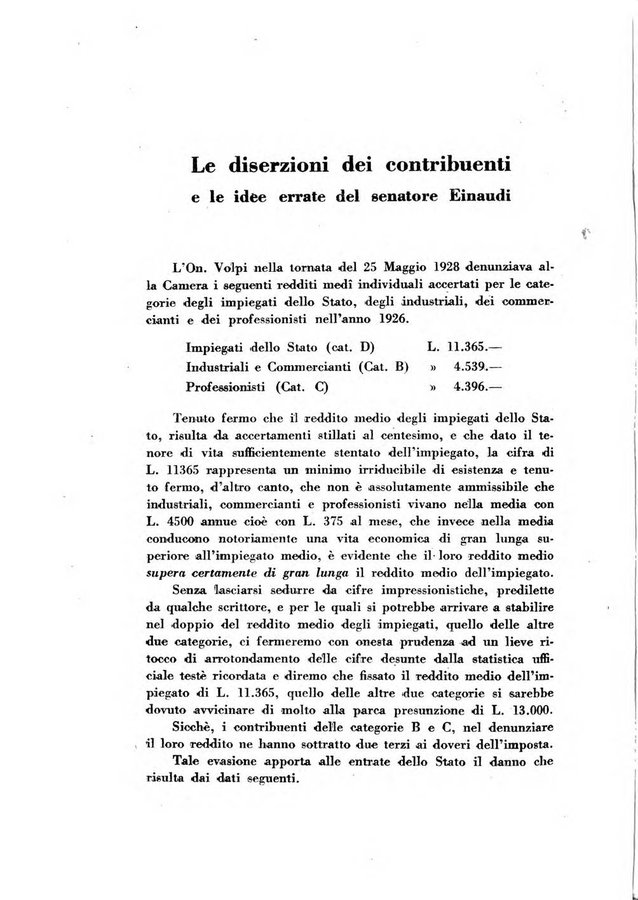 Le diserzioni dei contribuenti
e le idee errate del senatore Einaudi

L'On. Volpi nella tornata del 25 Maggio 1928 denunziava alla Camera i seguenti redditi medî individuali accertati per le categorie degli impiegati dello Stato, degli industriali, dei commercianti e dei professionisti nell'anno 1926.

| | |
|---|---|
| Impiegati dello Stato (cat. D) | L. 11.365.— |
| Industriali e Commercianti (Cat. B) | » 4.539.— |
| Professionisti (Cat. C) | » 4.396.— |

Tenuto fermo che il reddito medio degli impiegati dello Stato, risulta da accertamenti stillati al centesimo, e che dato il tenore di vita sufficientemente stentato dell'impiegato, la cifra di L. 11365 rappresenta un minimo irriducibile di esistenza e tenuto fermo, d'altro canto, che non è assolutamente ammissibile che industriali, commercianti e professionisti vivano nella media con L. 4500 annue cioè con L. 375 al mese, che invece nella media conducono notoriamente una vita economica di gran lunga superiore all'impiegato medio, è evidente che il loro reddito medio supera certamente di gran lunga il reddito medio dell'impiegato.

Senza lasciarsi sedurre da cifre impressionistiche, predilette da qualche scrittore, e per le quali si potrebbe arrivare a stabilire nel doppio del reddito medio degli impiegati, quello delle altre due categorie, ci fermeremo con onesta prudenza ad un lieve ritocco di arrotondamento delle cifre desunte dalla statistica ufficiale testè ricordata e diremo che fissato il reddito medio dell'impiegato di L. 11.365, quello delle altre due categorie si sarebbe dovuto avvicinare di molto alla parca presunzione di L. 13.000.

Sicchè, i contribuenti delle categorie B e C, nel denunziare il loro reddito ne hanno sottratto due terzi ai doveri dell'imposta.

Tale evasione apporta alle entrate dello Stato il danno che risulta dai dati seguenti.